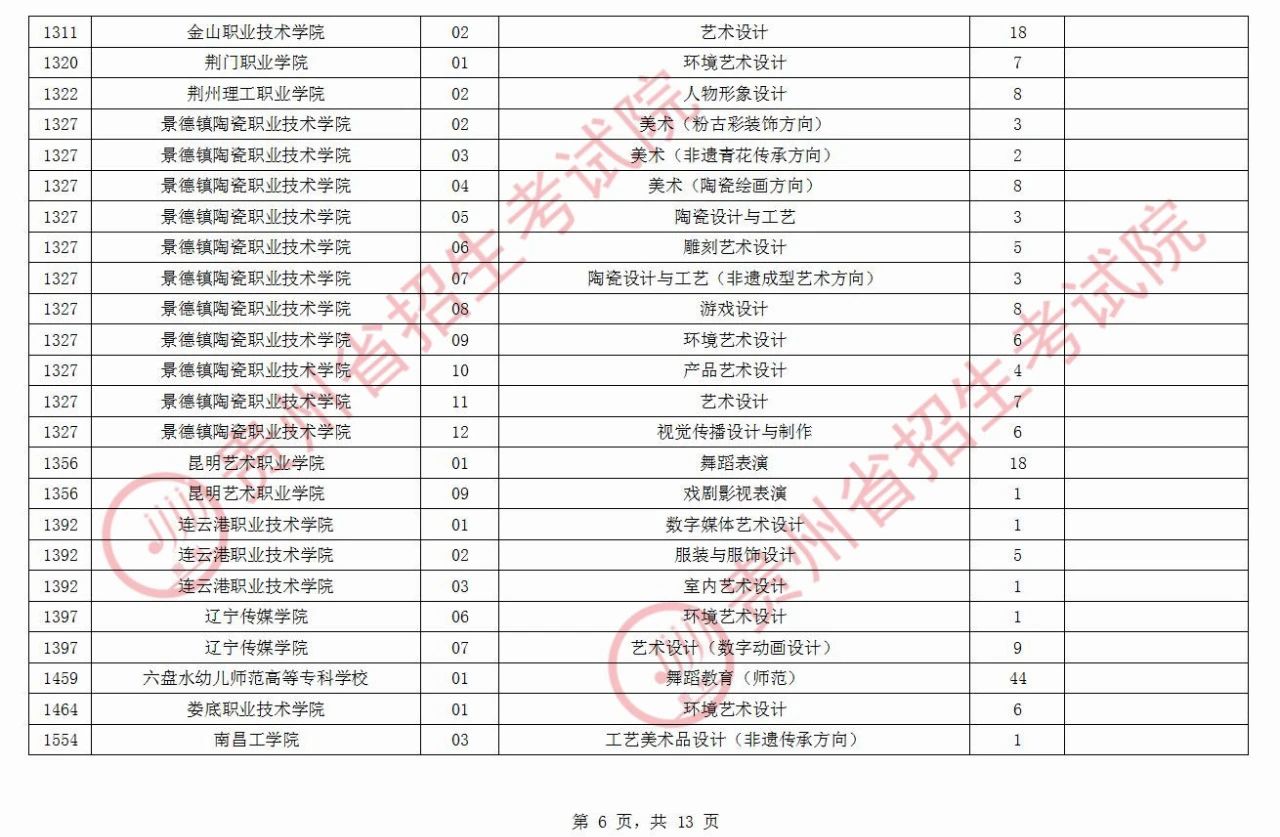 | 1311 | 金山职业技术学院 | 02 | 艺术设计 | 18 | |
|---|---|---|---|---|---|
| 1320 | 荆门职业学院 | 01 | 环境艺术设计 | 7 | |
| 1322 | 荆州理工职业学院 | 02 | 人物形象设计 | 8 | |
| 1327 | 景德镇陶瓷职业技术学院 | 02 | 美术（粉古彩装饰方向） | 3 | |
| 1327 | 景德镇陶瓷职业技术学院 | 03 | 美术（非遗青花传承方向） | 2 | |
| 1327 | 景德镇陶瓷职业技术学院 | 04 | 美术（陶瓷绘画方向） | 8 | |
| 1327 | 景德镇陶瓷职业技术学院 | 05 | 陶瓷设计与工艺 | 3 | |
| 1327 | 景德镇陶瓷职业技术学院 | 06 | 雕刻艺术设计 | 5 | |
| 1327 | 景德镇陶瓷职业技术学院 | 07 | 陶瓷设计与工艺（非遗成型艺术方向） | 3 | |
| 1327 | 景德镇陶瓷职业技术学院 | 08 | 游戏设计 | 8 | |
| 1327 | 景德镇陶瓷职业技术学院 | 09 | 环境艺术设计 | 6 | |
| 1327 | 景德镇陶瓷职业技术学院 | 10 | 产品艺术设计 | 4 | |
| 1327 | 景德镇陶瓷职业技术学院 | 11 | 艺术设计 | 7 | |
| 1327 | 景德镇陶瓷职业技术学院 | 12 | 视觉传播设计与制作 | 6 | |
| 1356 | 昆明艺术职业学院 | 01 | 舞蹈表演 | 18 | |
| 1356 | 昆明艺术职业学院 | 09 | 戏剧影视表演 | 1 | |
| 1392 | 连云港职业技术学院 | 01 | 数字媒体艺术设计 | 1 | |
| 1392 | 连云港职业技术学院 | 02 | 服装与服饰设计 | 5 | |
| 1392 | 连云港职业技术学院 | 03 | 室内艺术设计 | 1 | |
| 1397 | 辽宁传媒学院 | 06 | 环境艺术设计 | 1 | |
| 1397 | 辽宁传媒学院 | 07 | 艺术设计（数字动画设计） | 9 | |
| 1459 | 六盘水幼儿师范高等专科学校 | 01 | 舞蹈教育（师范） | 44 | |
| 1464 | 娄底职业技术学院 | 01 | 环境艺术设计 | 6 | |
| 1554 | 南昌工学院 | 03 | 工艺美术品设计（非遗传承方向） | 1 | |

贵州省招生考试院
贵州省招生考试院

第 6 页，共 13 页